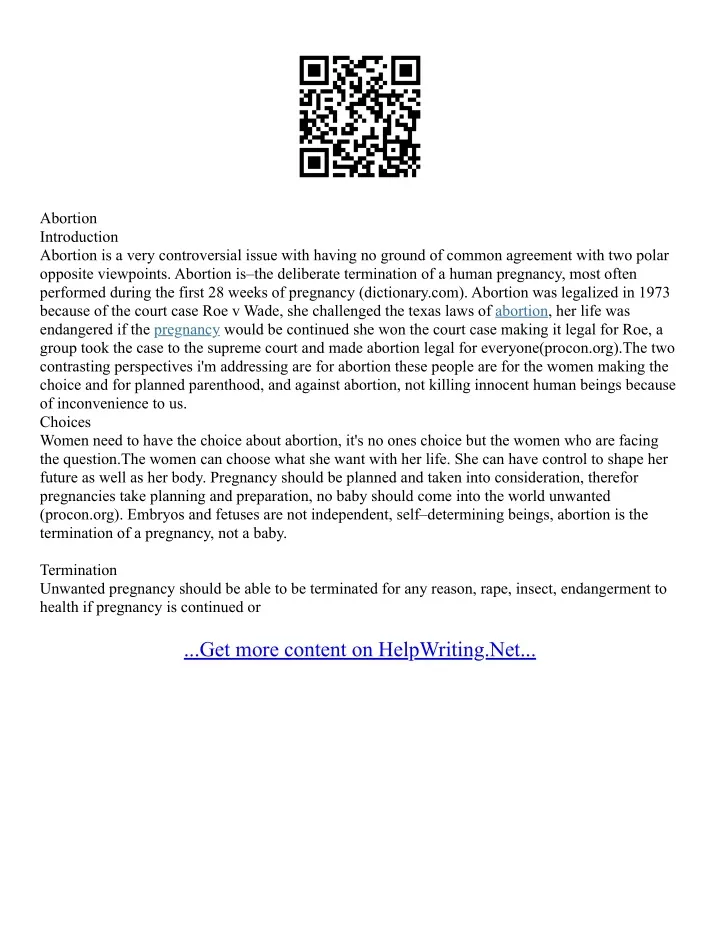 Abortion
Introduction
Abortion is a very controversial issue with having no ground of common agreement with two polar opposite viewpoints. Abortion is–the deliberate termination of a human pregnancy, most often performed during the first 28 weeks of pregnancy (dictionary.com). Abortion was legalized in 1973 because of the court case Roe v Wade, she challenged the texas laws of abortion, her life was endangered if the pregnancy would be continued she won the court case making it legal for Roe, a group took the case to the supreme court and made abortion legal for everyone(procon.org).The two contrasting perspectives i'm addressing are for abortion these people are for the women making the choice and for planned parenthood, and against abortion, not killing innocent human beings because of inconvenience to us.
Choices
Women need to have the choice about abortion, it's no ones choice but the women who are facing the question.The women can choose what she want with her life. She can have control to shape her future as well as her body. Pregnancy should be planned and taken into consideration, therefor pregnancies take planning and preparation, no baby should come into the world unwanted (procon.org). Embryos and fetuses are not independent, self–determining beings, abortion is the termination of a pregnancy, not a baby.

Termination
Unwanted pregnancy should be able to be terminated for any reason, rape, insect, endangerment to health if pregnancy is continued or

...Get more content on HelpWriting.Net...